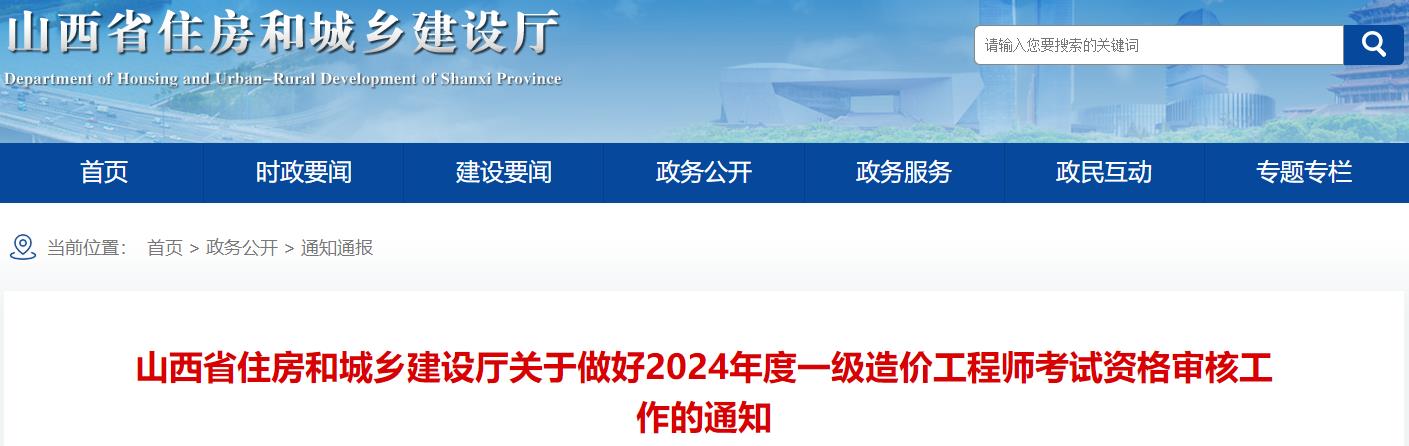 山西省住房和城乡建设厅
Department of Housing and Urban–Rural Development of Shanxi Province

请输入您要搜索的关键词

首页
时政要闻
建设要闻
政务公开
政务服务
政民互动
专题专栏

当前位置： 首页 > 政务公开 > 通知通报

山西省住房和城乡建设厅关于做好2024年度一级造价工程师考试资格审核工作的通知